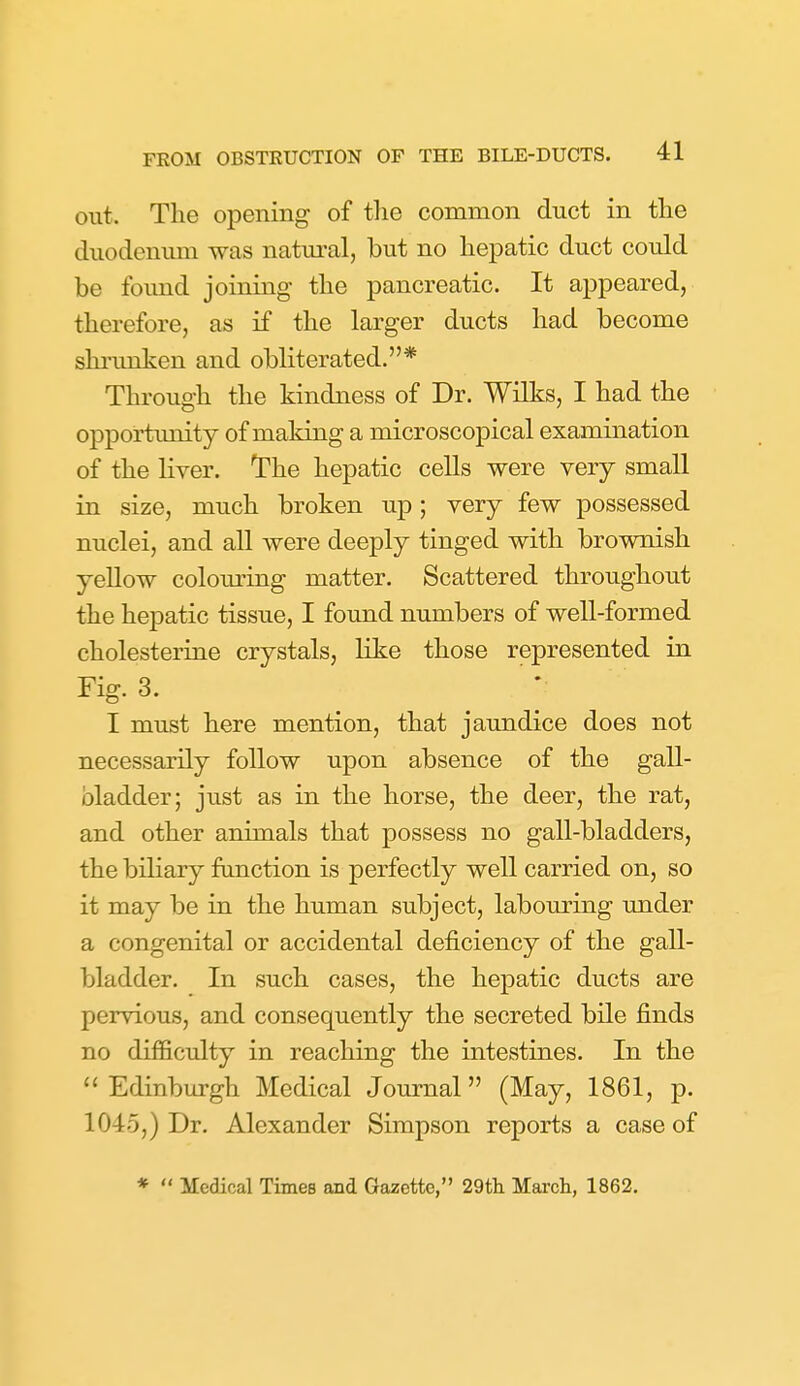 FROM OBSTRUCTION OF THE BILE-DUCTS. 41

out. The opening of the common duct in the duodenum was natural, but no hepatic duct could be found joining the pancreatic. It appeared, therefore, as if the larger ducts had become shrunken and obliterated."*

Through the kindness of Dr. Wilks, I had the opportunity of making a microscopical examination of the liver. The hepatic cells were very small in size, much broken up; very few possessed nuclei, and all were deeply tinged with brownish yellow colouring matter. Scattered throughout the hepatic tissue, I found numbers of well-formed cholesterine crystals, like those represented in Fig. 3.

I must here mention, that jaundice does not necessarily follow upon absence of the gall-bladder; just as in the horse, the deer, the rat, and other animals that possess no gall-bladders, the biliary function is perfectly well carried on, so it may be in the human subject, labouring under a congenital or accidental deficiency of the gall-bladder. In such cases, the hepatic ducts are pervious, and consequently the secreted bile finds no difficulty in reaching the intestines. In the "Edinburgh Medical Journal" (May, 1861, p. 1045,) Dr. Alexander Simpson reports a case of

* "Medical Times and Gazette," 29th March, 1862.